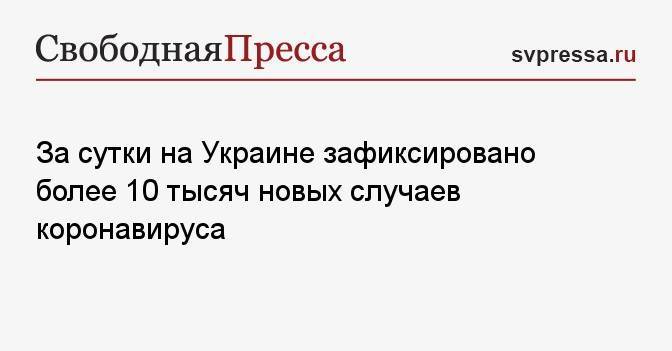 СвободнаяПресса

svpressa.ru

За сутки на Украине зафиксировано более 10 тысяч новых случаев коронавируса